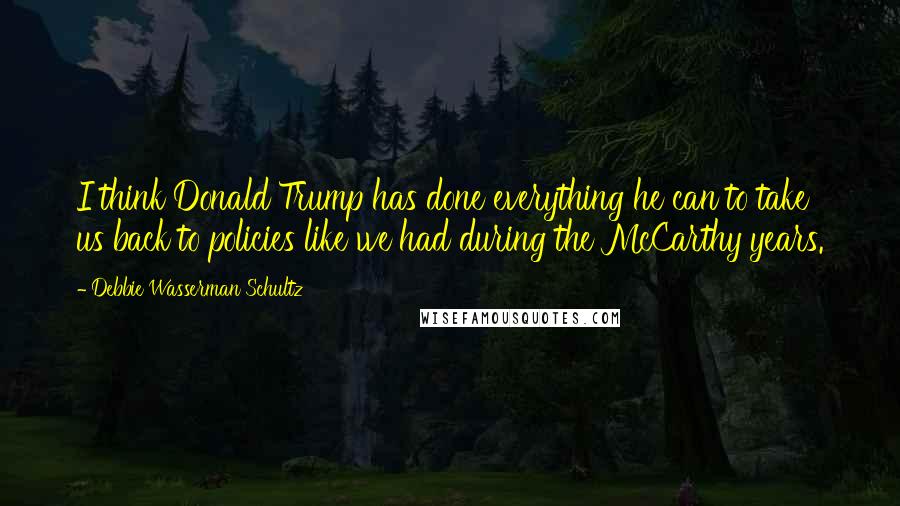 I think Donald Trump has done everything he can to take us back to policies like we had during the McCarthy years.

- Debbie Wasserman Schultz

WISEFAMOUSQUOTES.COM